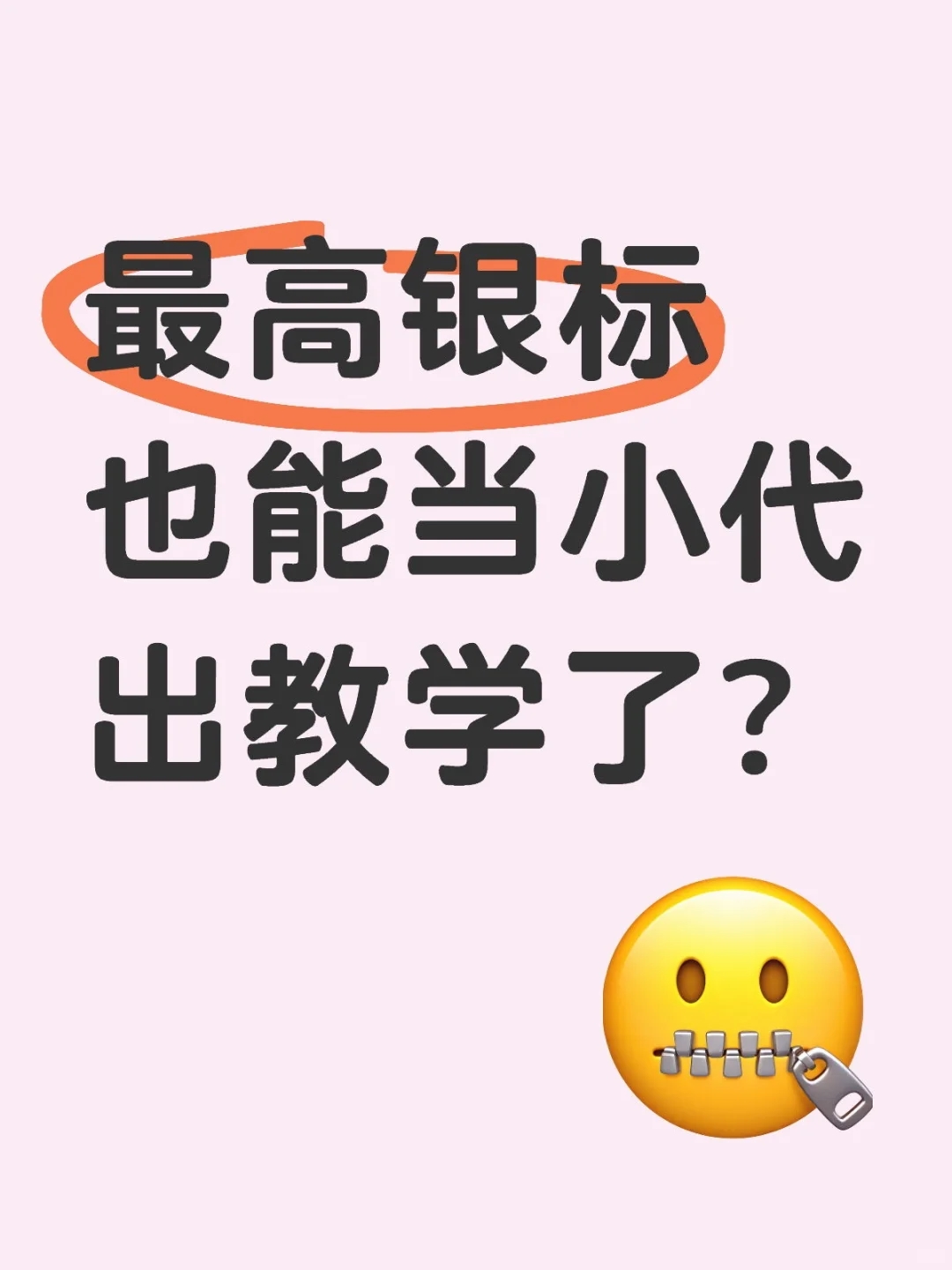 最高银标
也能当小代
出教学了？